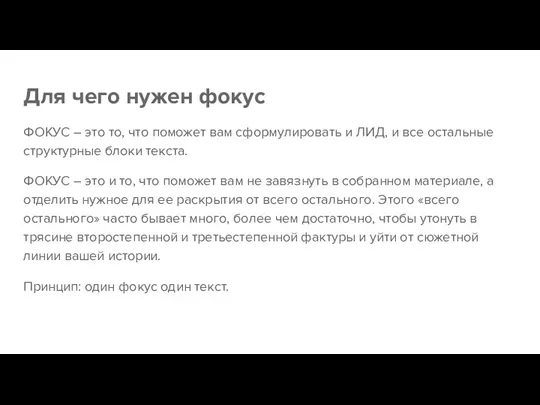 Для чего нужен фокус

ФОКУС – это то, что поможет вам сформулировать и ЛИД, и все остальные структурные блоки текста.

ФОКУС – это и то, что поможет вам не завязнуть в собранном материале, а отделить нужное для ее раскрытия от всего остального. Этого «всего остального» часто бывает много, более чем достаточно, чтобы утонуть в трясине второстепенной и третьестепенной фактуры и уйти от сюжетной линии вашей истории.

Принцип: один фокус один текст.